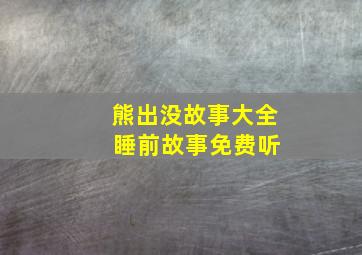 熊出没故事大全
睡前故事免费听